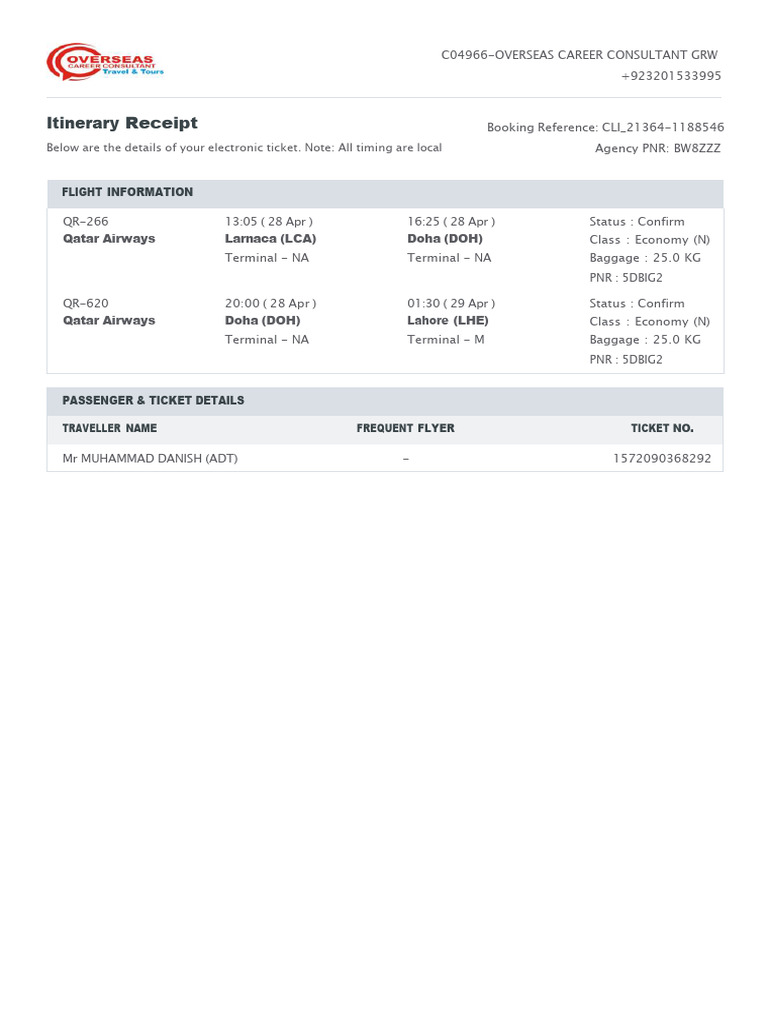 OVERSEAS
CAREER CONSULTANT
Travel & Tours

C04966-OVERSEAS CAREER CONSULTANT GRW
+923201533995

Itinerary Receipt
Below are the details of your electronic ticket. Note: All timing are local

Booking Reference: CLI_21364-1188546
Agency PNR: BW8ZZZ

FLIGHT INFORMATION

| | | | |
|---|---|---|---|
| QR-266 Qatar Airways | 13:05 ( 28 Apr ) Larnaca (LCA) Terminal - NA | 16:25 ( 28 Apr ) Doha (DOH) Terminal - NA | Status : Confirm Class : Economy (N) Baggage : 25.0 KG PNR : 5DBIG2 |
| QR-620 Qatar Airways | 20:00 ( 28 Apr ) Doha (DOH) Terminal - NA | 01:30 ( 29 Apr ) Lahore (LHE) Terminal - M | Status : Confirm Class : Economy (N) Baggage : 25.0 KG PNR : 5DBIG2 |

PASSENGER & TICKET DETAILS

| TRAVELLER NAME | FREQUENT FLYER | TICKET NO. |
|---|---|---|
| Mr MUHAMMAD DANISH (ADT) | - | 1572090368292 |